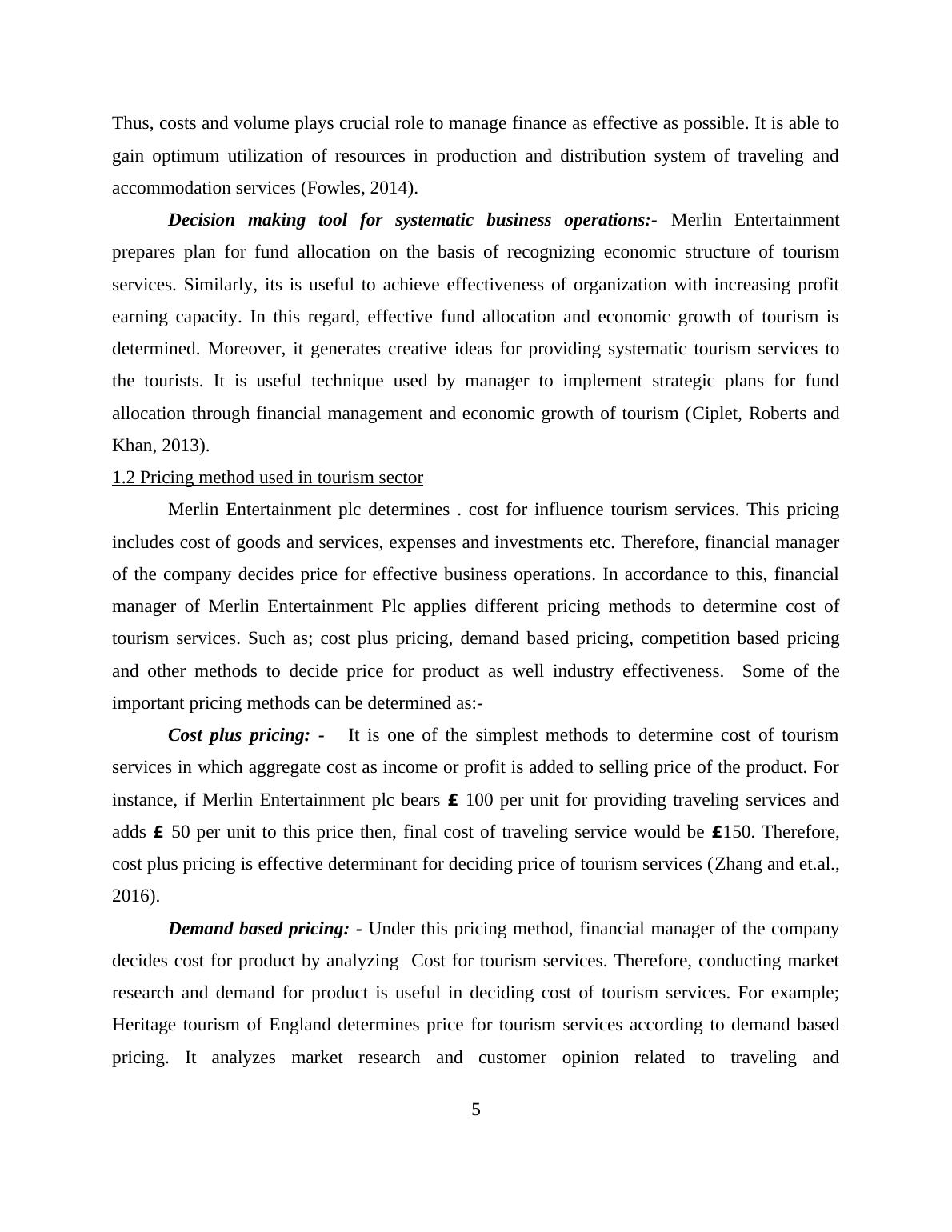 Thus, costs and volume plays crucial role to manage finance as effective as possible. It is able to gain optimum utilization of resources in production and distribution system of traveling and accommodation services (Fowles, 2014).

Decision making tool for systematic business operations:- Merlin Entertainment prepares plan for fund allocation on the basis of recognizing economic structure of tourism services. Similarly, its is useful to achieve effectiveness of organization with increasing profit earning capacity. In this regard, effective fund allocation and economic growth of tourism is determined. Moreover, it generates creative ideas for providing systematic tourism services to the tourists. It is useful technique used by manager to implement strategic plans for fund allocation through financial management and economic growth of tourism (Ciplet, Roberts and Khan, 2013).

1.2 Pricing method used in tourism sector

Merlin Entertainment plc determines . cost for influence tourism services. This pricing includes cost of goods and services, expenses and investments etc. Therefore, financial manager of the company decides price for effective business operations. In accordance to this, financial manager of Merlin Entertainment Plc applies different pricing methods to determine cost of tourism services. Such as; cost plus pricing, demand based pricing, competition based pricing and other methods to decide price for product as well industry effectiveness. Some of the important pricing methods can be determined as:-

Cost plus pricing: - It is one of the simplest methods to determine cost of tourism services in which aggregate cost as income or profit is added to selling price of the product. For instance, if Merlin Entertainment plc bears £ 100 per unit for providing traveling services and adds £ 50 per unit to this price then, final cost of traveling service would be £150. Therefore, cost plus pricing is effective determinant for deciding price of tourism services (Zhang and et.al., 2016).

Demand based pricing: - Under this pricing method, financial manager of the company decides cost for product by analyzing Cost for tourism services. Therefore, conducting market research and demand for product is useful in deciding cost of tourism services. For example; Heritage tourism of England determines price for tourism services according to demand based pricing. It analyzes market research and customer opinion related to traveling and

5